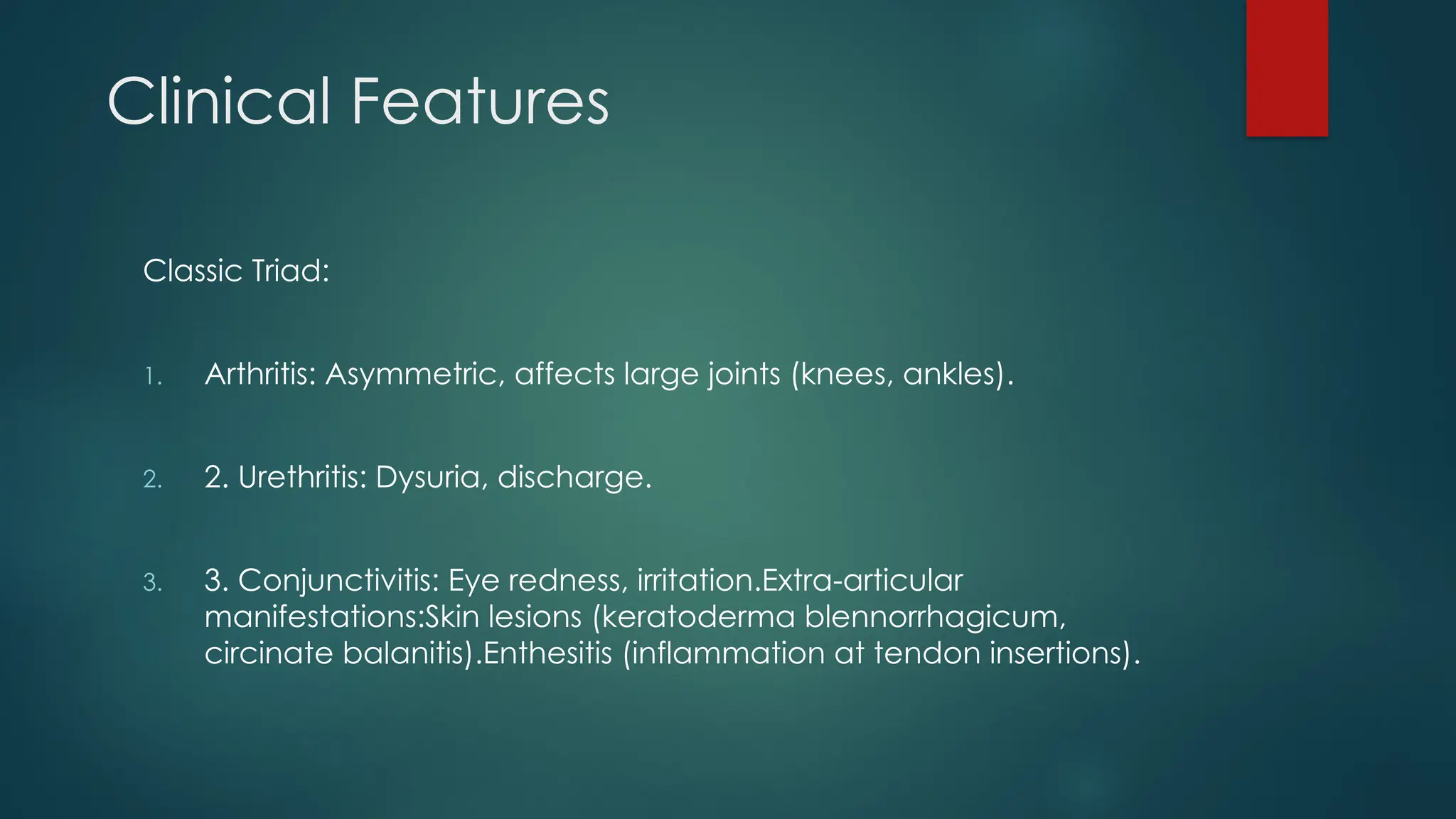 Clinical Features

Classic Triad:

1. Arthritis: Asymmetric, affects large joints (knees, ankles).

2. 2. Urethritis: Dysuria, discharge.

3. 3. Conjunctivitis: Eye redness, irritation.Extra-articular manifestations:Skin lesions (keratoderma blennorrhagicum, circinate balanitis).Enthesitis (inflammation at tendon insertions).